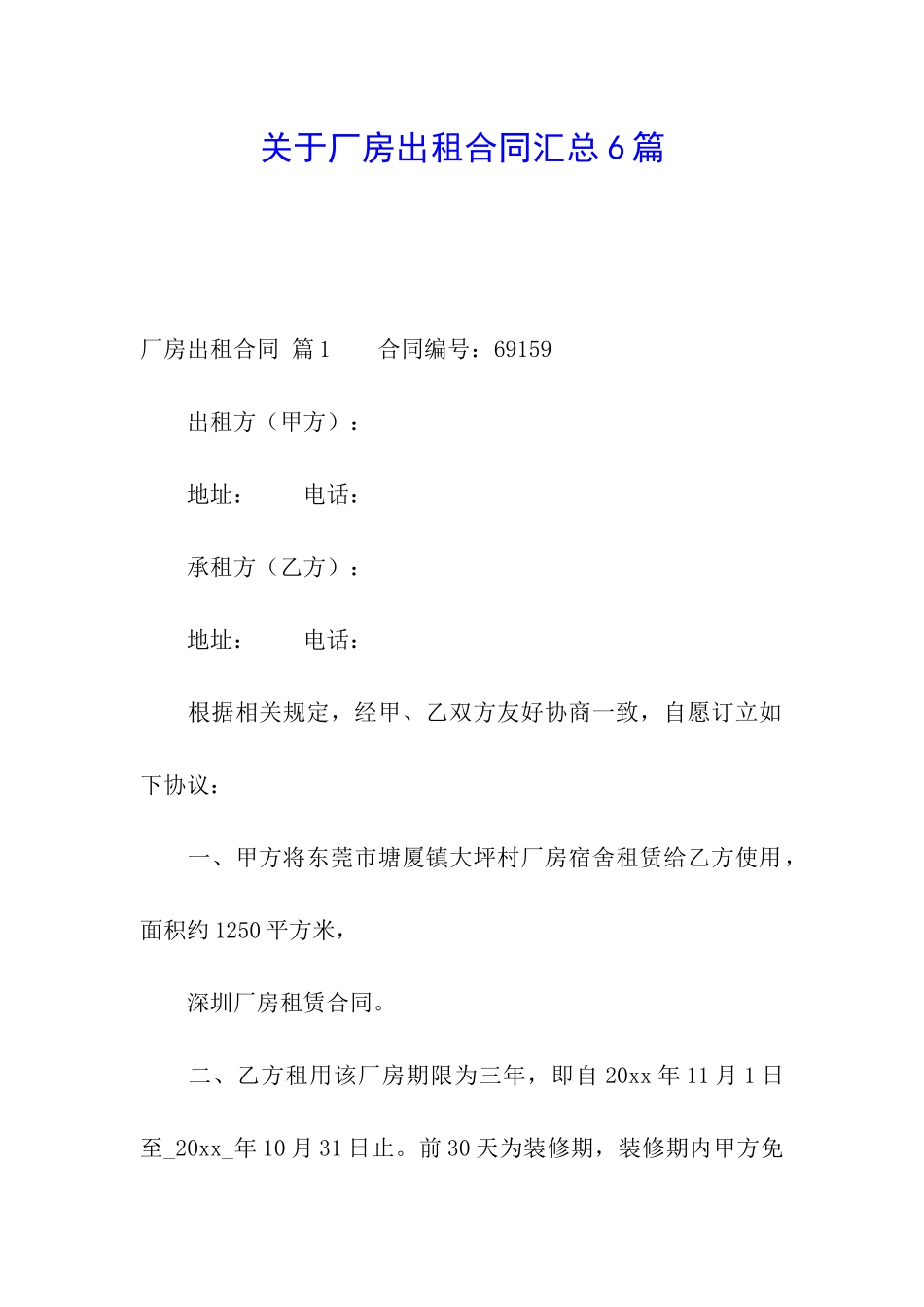 关于厂房出租合同汇总6篇

厂房出租合同 篇1　　合同编号：69159

出租方（甲方）：

地址：　　电话：

承租方（乙方）：

地址：　　电话：

根据相关规定，经甲、乙双方友好协商一致，自愿订立如下协议：

一、甲方将东莞市塘厦镇大坪村厂房宿舍租赁给乙方使用，面积约1250平方米，

深圳厂房租赁合同。

二、乙方租用该厂房期限为三年，即自20xx年11月1日至_20xx_年10月31日止。前30天为装修期，装修期内甲方免